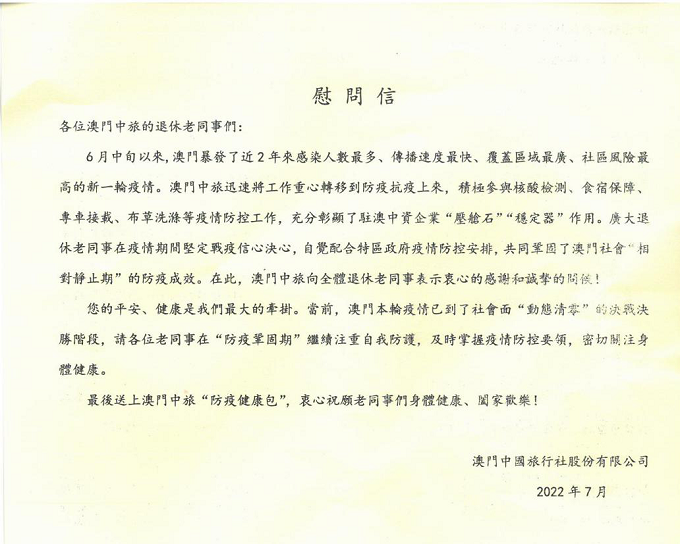 慰問信

各位澳門中旅的退休老同事們：

6月中旬以來，澳門暴發了近2年來感染人數最多、傳播速度最快、覆蓋區域最廣、社區風險最高的新一輪疫情。澳門中旅迅速將工作重心轉移到防疫抗疫上來，積極參與核酸檢測、食宿保障、專車接載、布草洗滌等疫情防控工作，充分彰顯了駐澳中資企業“壓艙石”“穩定器”作用。廣大退休老同事在疫情期間堅定戰疫信心決心，自覺配合特區政府疫情防控安排，共同鞏固了澳門社會“相對靜止期”的防疫成效。在此，澳門中旅向全體退休老同事表示衷心的感謝和誠摯的問候！

您的平安、健康是我們最大的牽掛。當前，澳門本輪疫情已到了社會面“動態清零”的決戰決勝階段，請各位老同事在“防疫鞏固期”繼續注重自我防護，及時掌握疫情防控要領，密切關注身體健康。

最後送上澳門中旅“防疫健康包”，衷心祝願老同事們身體健康、闔家歡樂！

澳門中國旅行社股份有限公司

2022年7月